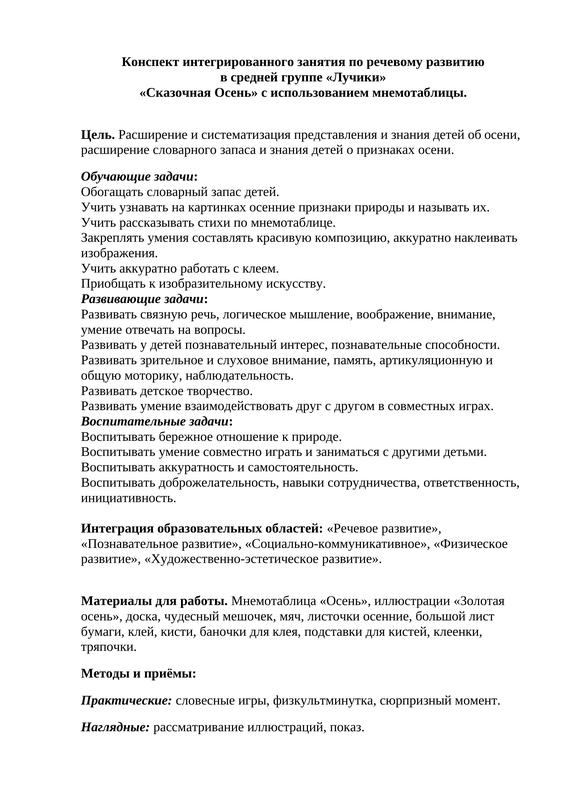 Конспект интегрированного занятия по речевому развитию
в средней группе «Лучики»
«Сказочная Осень» с использованием мнемотаблицы.

Цель. Расширение и систематизация представления и знания детей об осени, расширение словарного запаса и знания детей о признаках осени.

Обучающие задачи:
Обогащать словарный запас детей.
Учить узнавать на картинках осенние признаки природы и называть их.
Учить рассказывать стихи по мнемотаблице.
Закреплять умения составлять красивую композицию, аккуратно наклеивать изображения.
Учить аккуратно работать с клеем.
Приобщать к изобразительному искусству.
Развивающие задачи:
Развивать связную речь, логическое мышление, воображение, внимание, умение отвечать на вопросы.
Развивать у детей познавательный интерес, познавательные способности.
Развивать зрительное и слуховое внимание, память, артикуляционную и общую моторику, наблюдательность.
Развивать детское творчество.
Развивать умение взаимодействовать друг с другом в совместных играх.
Воспитательные задачи:
Воспитывать бережное отношение к природе.
Воспитывать умение совместно играть и заниматься с другими детьми.
Воспитывать аккуратность и самостоятельность.
Воспитывать доброжелательность, навыки сотрудничества, ответственность, инициативность.

Интеграция образовательных областей: «Речевое развитие», «Познавательное развитие», «Социально-коммуникативное», «Физическое развитие», «Художественно-эстетическое развитие».

Материалы для работы. Мнемотаблица «Осень», иллюстрации «Золотая осень», доска, чудесный мешочек, мяч, листочки осенние, большой лист бумаги, клей, кисти, баночки для клея, подставки для кистей, клеенки, тряпочки.

Методы и приёмы:

Практические: словесные игры, физкультминутка, сюрпризный момент.

Наглядные: рассматривание иллюстраций, показ.